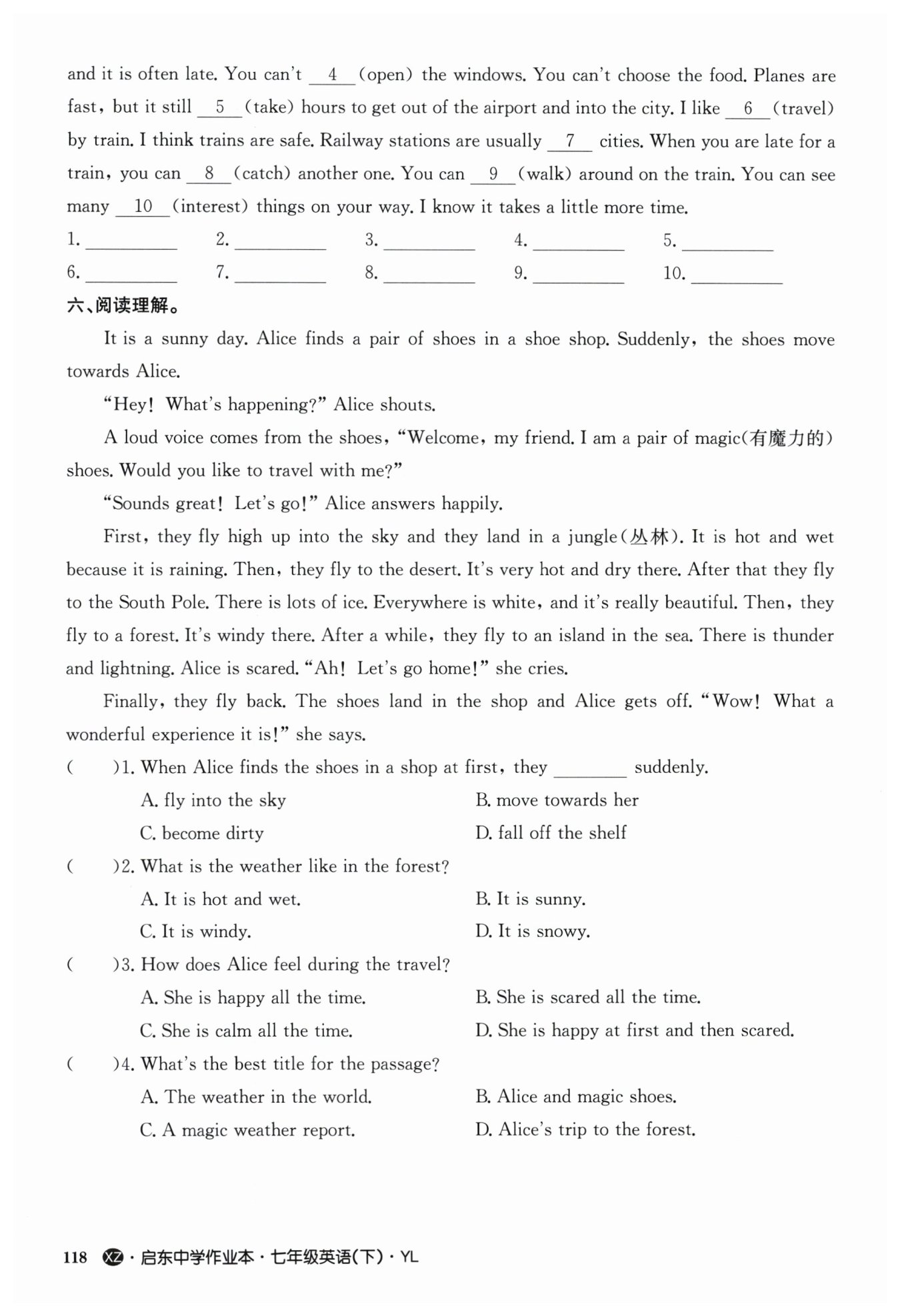 and it is often late. You can't __4__ (open) the windows. You can't choose the food. Planes are fast, but it still __5__ (take) hours to get out of the airport and into the city. I like __6__ (travel) by train. I think trains are safe. Railway stations are usually __7__ cities. When you are late for a train, you can __8__ (catch) another one. You can __9__ (walk) around on the train. You can see many __10__ (interest) things on your way. I know it takes a little more time.

1. ________ 2. ________ 3. ________ 4. ________ 5. ________

6. ________ 7. ________ 8. ________ 9. ________ 10. ________

六、阅读理解。

It is a sunny day. Alice finds a pair of shoes in a shoe shop. Suddenly, the shoes move towards Alice.

"Hey! What's happening?" Alice shouts.

A loud voice comes from the shoes, "Welcome, my friend. I am a pair of magic(有魔力的) shoes. Would you like to travel with me?"

"Sounds great! Let's go!" Alice answers happily.

First, they fly high up into the sky and they land in a jungle(丛林). It is hot and wet because it is raining. Then, they fly to the desert. It's very hot and dry there. After that they fly to the South Pole. There is lots of ice. Everywhere is white, and it's really beautiful. Then, they fly to a forest. It's windy there. After a while, they fly to an island in the sea. There is thunder and lightning. Alice is scared. "Ah! Let's go home!" she cries.

Finally, they fly back. The shoes land in the shop and Alice gets off. "Wow! What a wonderful experience it is!" she says.

( )1. When Alice finds the shoes in a shop at first, they ________ suddenly.
A. fly into the sky
B. move towards her
C. become dirty
D. fall off the shelf

( )2. What is the weather like in the forest?
A. It is hot and wet.
B. It is sunny.
C. It is windy.
D. It is snowy.

( )3. How does Alice feel during the travel?
A. She is happy all the time.
B. She is scared all the time.
C. She is calm all the time.
D. She is happy at first and then scared.

( )4. What's the best title for the passage?
A. The weather in the world.
B. Alice and magic shoes.
C. A magic weather report.
D. Alice's trip to the forest.

118 XZ · 启东中学作业本 · 七年级英语(下) · YL